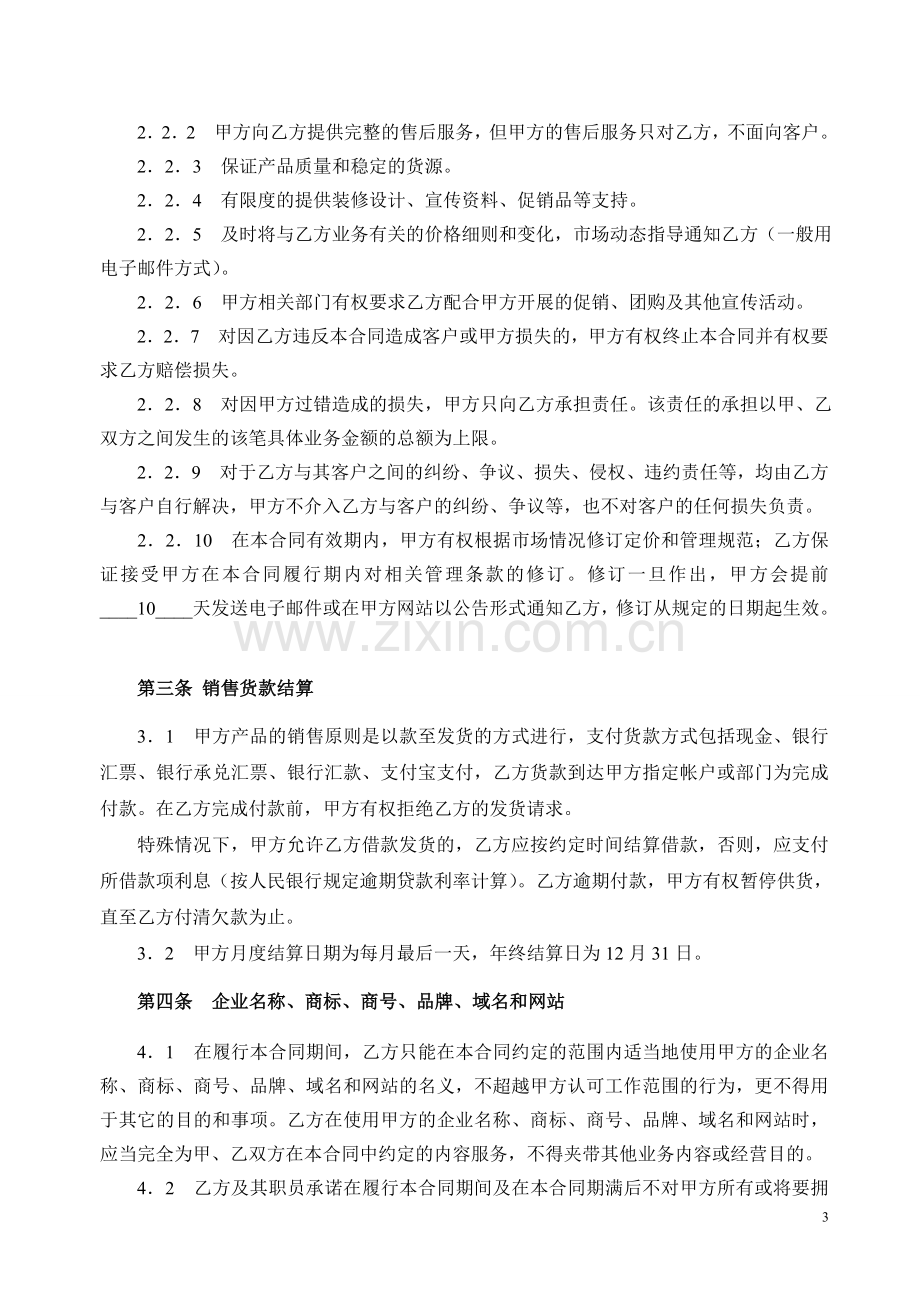 2．2．2 甲方向乙方提供完整的售后服务，但甲方的售后服务只对乙方，不面向客户。

2．2．3 保证产品质量和稳定的货源。

2．2．4 有限度的提供装修设计、宣传资料、促销品等支持。

2．2．5 及时将与乙方业务有关的价格细则和变化，市场动态指导通知乙方（一般用电子邮件方式）。

2．2．6 甲方相关部门有权要求乙方配合甲方开展的促销、团购及其他宣传活动。

2．2．7 对因乙方违反本合同造成客户或甲方损失的，甲方有权终止本合同并有权要求乙方赔偿损失。

2．2．8 对因甲方过错造成的损失，甲方只向乙方承担责任。该责任的承担以甲、乙双方之间发生的该笔具体业务金额的总额为上限。

2．2．9 对于乙方与其客户之间的纠纷、争议、损失、侵权、违约责任等，均由乙方与客户自行解决，甲方不介入乙方与客户的纠纷、争议等，也不对客户的任何损失负责。

2．2．10 在本合同有效期内，甲方有权根据市场情况修订定价和管理规范；乙方保证接受甲方在本合同履行期内对相关管理条款的修订。修订一旦作出，甲方会提前____10____天发送电子邮件或在甲方网站以公告形式通知乙方，修订从规定的日期起生效。

第三条 销售货款结算

3．1 甲方产品的销售原则是以款至发货的方式进行，支付货款方式包括现金、银行汇票、银行承兑汇票、银行汇款、支付宝支付，乙方货款到达甲方指定帐户或部门为完成付款。在乙方完成付款前，甲方有权拒绝乙方的发货请求。

特殊情况下，甲方允许乙方借款发货的，乙方应按约定时间结算借款，否则，应支付所借款项利息（按人民银行规定逾期贷款利率计算）。乙方逾期付款，甲方有权暂停供货，直至乙方付清欠款为止。

3．2 甲方月度结算日期为每月最后一天，年终结算日为12月31日。

第四条 企业名称、商标、商号、品牌、域名和网站

4．1 在履行本合同期间，乙方只能在本合同约定的范围内适当地使用甲方的企业名称、商标、商号、品牌、域名和网站的名义，不超越甲方认可工作范围的行为，更不得用于其它的目的和事项。乙方在使用甲方的企业名称、商标、商号、品牌、域名和网站时，应当完全为甲、乙双方在本合同中约定的内容服务，不得夹带其他业务内容或经营目的。

4．2 乙方及其职员承诺在履行本合同期间及在本合同期满后不对甲方所有或将要拥

3

www.zixin.com.cn